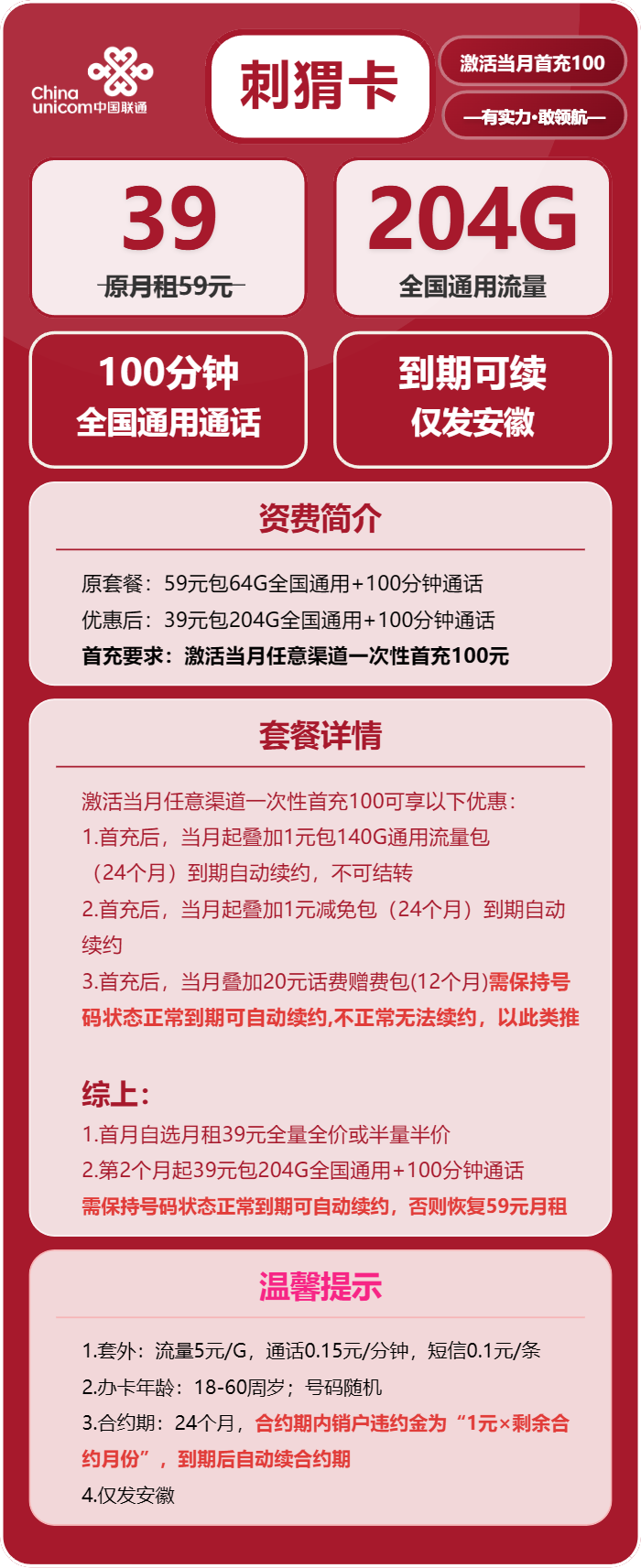 China unicom中国联通

刺猬卡

激活当月首充100

—有实力·敢领航—

39
原月租59元

204G
全国通用流量

100分钟
全国通用通话

到期可续
仅发安徽

资费简介

原套餐：59元包64G全国通用+100分钟通话
优惠后：39元包204G全国通用+100分钟通话
首充要求：激活当月任意渠道一次性首充100元

套餐详情

激活当月任意渠道一次性首充100可享以下优惠：
1.首充后，当月起叠加1元包140G通用流量包（24个月）到期自动续约，不可结转
2.首充后，当月起叠加1元减免包（24个月）到期自动续约
3.首充后，当月叠加20元话费赠费包(12个月)需保持号码状态正常到期可自动续约,不正常无法续约，以此类推

综上：
1.首月自选月租39元全量全价或半量半价
2.第2个月起39元包204G全国通用+100分钟通话
需保持号码状态正常到期可自动续约，否则恢复59元月租

温馨提示

1.套外：流量5元/G，通话0.15元/分钟，短信0.1元/条
2.办卡年龄：18-60周岁；号码随机
3.合约期：24个月，合约期内销户违约金为“1元×剩余合约月份”，到期后自动续合约期
4.仅发安徽